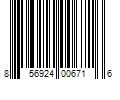 8 56924 00671 6